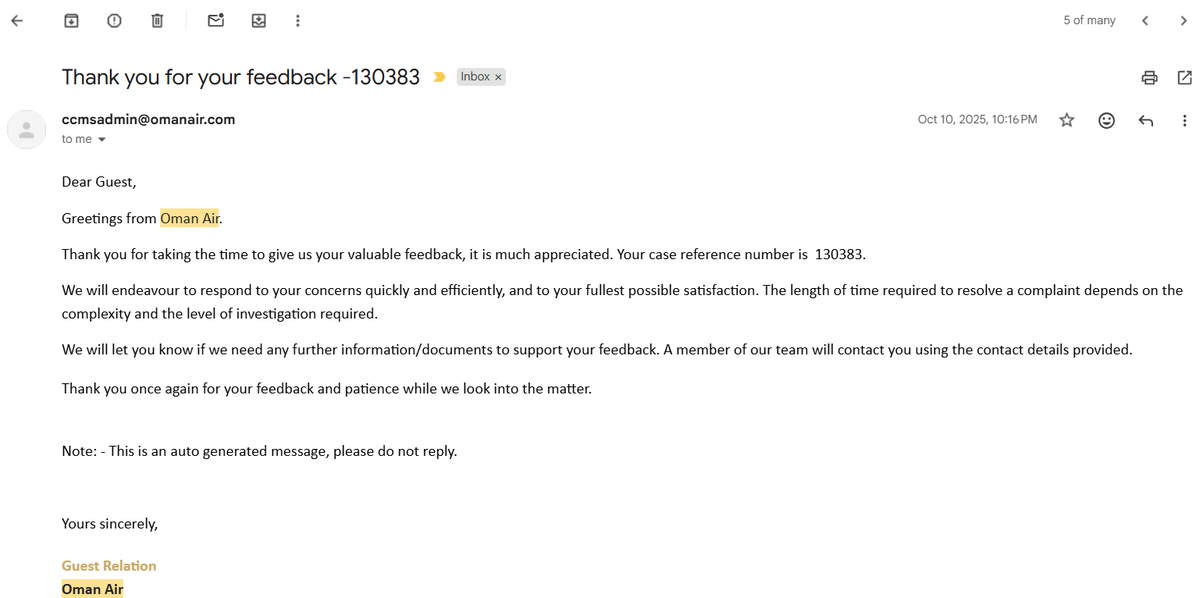 5 of many

Thank you for your feedback -130383 Inbox ×

ccmsadmin@omanair.com
to me

Oct 10, 2025, 10:16 PM

Dear Guest,

Greetings from Oman Air.

Thank you for taking the time to give us your valuable feedback, it is much appreciated. Your case reference number is 130383.

We will endeavour to respond to your concerns quickly and efficiently, and to your fullest possible satisfaction. The length of time required to resolve a complaint depends on the complexity and the level of investigation required.

We will let you know if we need any further information/documents to support your feedback. A member of our team will contact you using the contact details provided.

Thank you once again for your feedback and patience while we look into the matter.

Note: - This is an auto generated message, please do not reply.

Yours sincerely,

Guest Relation
Oman Air